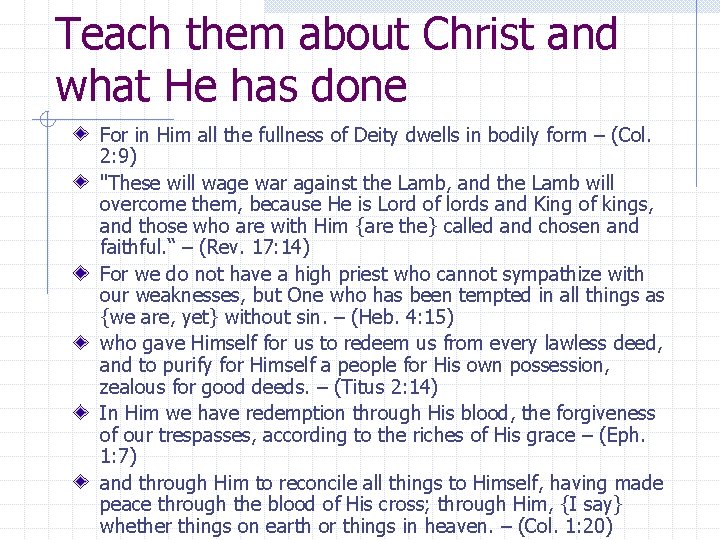 Teach them about Christ and what He has done

• For in Him all the fullness of Deity dwells in bodily form – (Col. 2:9)

• "These will wage war against the Lamb, and the Lamb will overcome them, because He is Lord of lords and King of kings, and those who are with Him {are the} called and chosen and faithful." – (Rev. 17:14)

• For we do not have a high priest who cannot sympathize with our weaknesses, but One who has been tempted in all things as {we are, yet} without sin. – (Heb. 4:15)

• who gave Himself for us to redeem us from every lawless deed, and to purify for Himself a people for His own possession, zealous for good deeds. – (Titus 2:14)

• In Him we have redemption through His blood, the forgiveness of our trespasses, according to the riches of His grace – (Eph. 1:7)

• and through Him to reconcile all things to Himself, having made peace through the blood of His cross; through Him, {I say} whether things on earth or things in heaven. – (Col. 1:20)